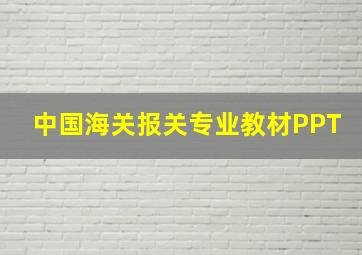 中国海关报关专业教材PPT